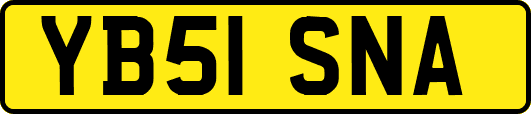 YB51 SNA